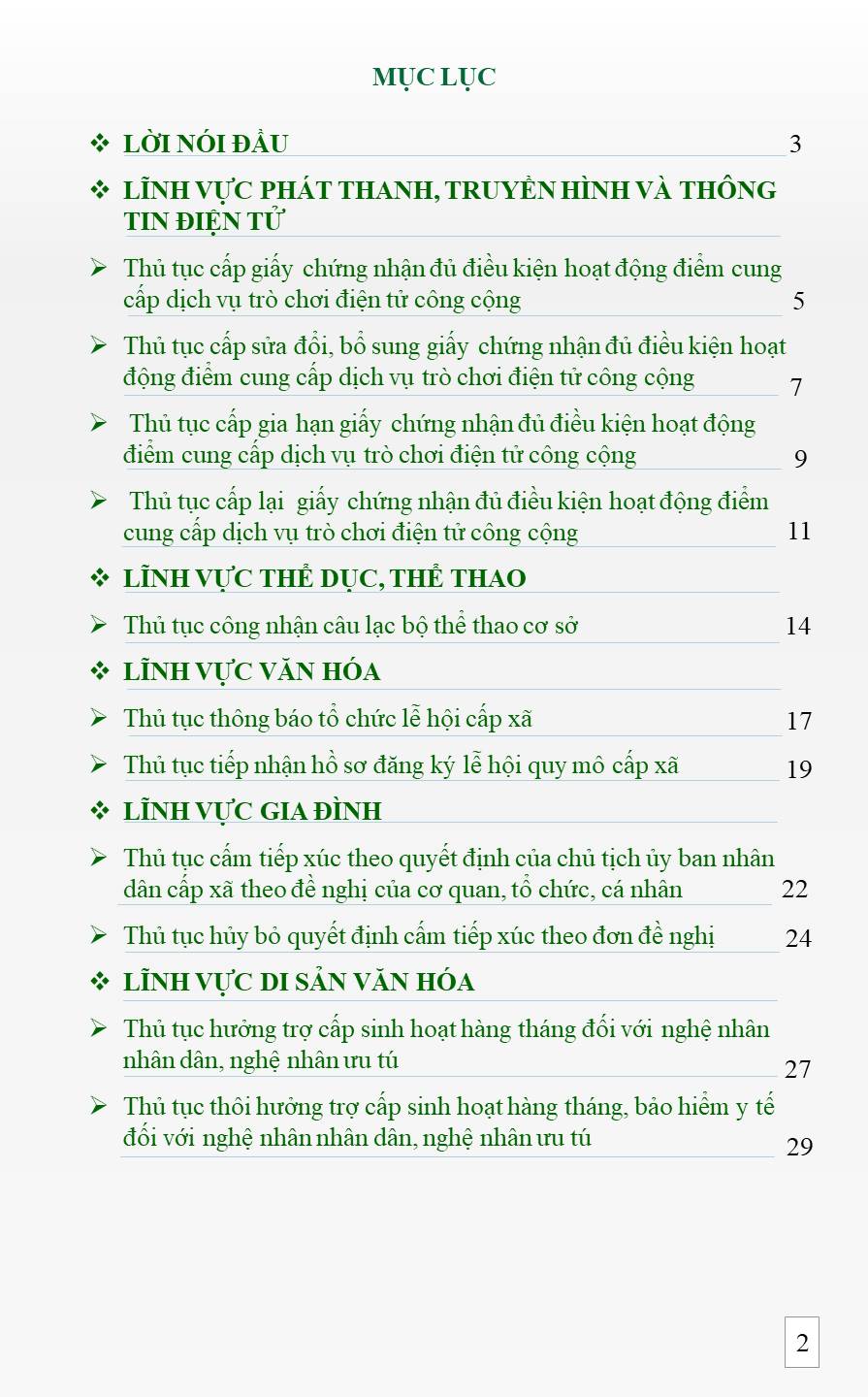 MỤC LỤC

❖ LỜI NÓI ĐẦU 3

❖ LĨNH VỰC PHÁT THANH, TRUYỀN HÌNH VÀ THÔNG TIN ĐIỆN TỬ

➢ Thủ tục cấp giấy chứng nhận đủ điều kiện hoạt động điểm cung cấp dịch vụ trò chơi điện tử công cộng 5

➢ Thủ tục cấp sửa đổi, bổ sung giấy chứng nhận đủ điều kiện hoạt động điểm cung cấp dịch vụ trò chơi điện tử công cộng 7

➢ Thủ tục cấp gia hạn giấy chứng nhận đủ điều kiện hoạt động điểm cung cấp dịch vụ trò chơi điện tử công cộng 9

➢ Thủ tục cấp lại giấy chứng nhận đủ điều kiện hoạt động điểm cung cấp dịch vụ trò chơi điện tử công cộng 11

❖ LĨNH VỰC THỂ DỤC, THỂ THAO

➢ Thủ tục công nhận câu lạc bộ thể thao cơ sở 14

❖ LĨNH VỰC VĂN HÓA

➢ Thủ tục thông báo tổ chức lễ hội cấp xã 17

➢ Thủ tục tiếp nhận hồ sơ đăng ký lễ hội quy mô cấp xã 19

❖ LĨNH VỰC GIA ĐÌNH

➢ Thủ tục cấm tiếp xúc theo quyết định của chủ tịch ủy ban nhân dân cấp xã theo đề nghị của cơ quan, tổ chức, cá nhân 22

➢ Thủ tục hủy bỏ quyết định cấm tiếp xúc theo đơn đề nghị 24

❖ LĨNH VỰC DI SẢN VĂN HÓA

➢ Thủ tục hưởng trợ cấp sinh hoạt hàng tháng đối với nghệ nhân nhân dân, nghệ nhân ưu tú 27

➢ Thủ tục thôi hưởng trợ cấp sinh hoạt hàng tháng, bảo hiểm y tế đối với nghệ nhân nhân dân, nghệ nhân ưu tú 29

2